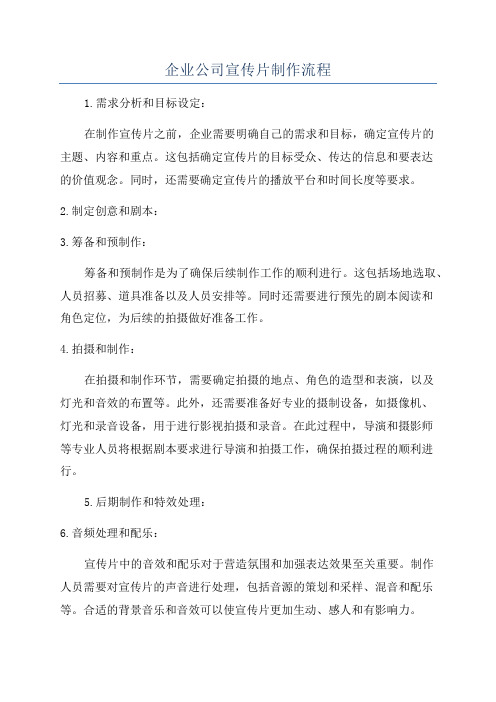 企业公司宣传片制作流程

1.需求分析和目标设定：

在制作宣传片之前，企业需要明确自己的需求和目标，确定宣传片的主题、内容和重点。这包括确定宣传片的目标受众、传达的信息和要表达的价值观念。同时，还需要确定宣传片的播放平台和时间长度等要求。

2.制定创意和剧本：

3.筹备和预制作：

筹备和预制作是为了确保后续制作工作的顺利进行。这包括场地选取、人员招募、道具准备以及人员安排等。同时还需要进行预先的剧本阅读和角色定位，为后续的拍摄做好准备工作。

4.拍摄和制作：

在拍摄和制作环节，需要确定拍摄的地点、角色的造型和表演，以及灯光和音效的布置等。此外，还需要准备好专业的摄制设备，如摄像机、灯光和录音设备，用于进行影视拍摄和录音。在此过程中，导演和摄影师等专业人员将根据剧本要求进行导演和拍摄工作，确保拍摄过程的顺利进行。

5.后期制作和特效处理：

6.音频处理和配乐：

宣传片中的音效和配乐对于营造氛围和加强表达效果至关重要。制作人员需要对宣传片的声音进行处理，包括音源的策划和采样、混音和配乐等。合适的背景音乐和音效可以使宣传片更加生动、感人和有影响力。